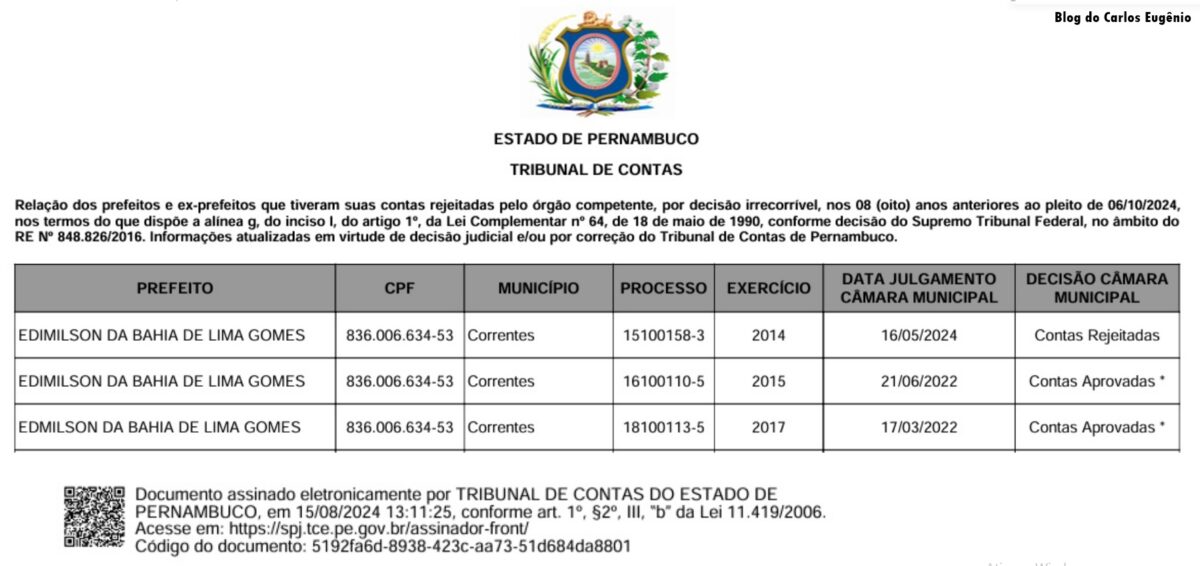 Blog do Carlos Eugênio

ESTADO DE PERNAMBUCO

TRIBUNAL DE CONTAS

Relação dos prefeitos e ex-prefeitos que tiveram suas contas rejeitadas pelo órgão competente, por decisão irrecorrível, nos 08 (oito) anos anteriores ao pleito de 06/10/2024, nos termos do que dispõe a alínea g, do inciso I, do artigo 1º, da Lei Complementar nº 64, de 18 de maio de 1990, conforme decisão do Supremo Tribunal Federal, no âmbito do RE Nº 848.826/2016. Informações atualizadas em virtude de decisão judicial e/ou por correção do Tribunal de Contas de Pernambuco.

| PREFEITO | CPF | MUNICÍPIO | PROCESSO | EXERCÍCIO | DATA JULGAMENTO CÂMARA MUNICIPAL | DECISÃO CÂMARA MUNICIPAL |
|---|---|---|---|---|---|---|
| EDIMILSON DA BAHIA DE LIMA GOMES | 836.006.634-53 | Correntes | 15100158-3 | 2014 | 16/05/2024 | Contas Rejeitadas |
| EDIMILSON DA BAHIA DE LIMA GOMES | 836.006.634-53 | Correntes | 16100110-5 | 2015 | 21/06/2022 | Contas Aprovadas * |
| EDMILSON DA BAHIA DE LIMA GOMES | 836.006.634-53 | Correntes | 18100113-5 | 2017 | 17/03/2022 | Contas Aprovadas * |

Documento assinado eletronicamente por TRIBUNAL DE CONTAS DO ESTADO DE PERNAMBUCO, em 15/08/2024 13:11:25, conforme art. 1º, §2º, III, "b" da Lei 11.419/2006.
Acesse em: https://spj.tce.pe.gov.br/assinador-front/
Código do documento: 5192fa6d-8938-423c-aa73-51d684da8801